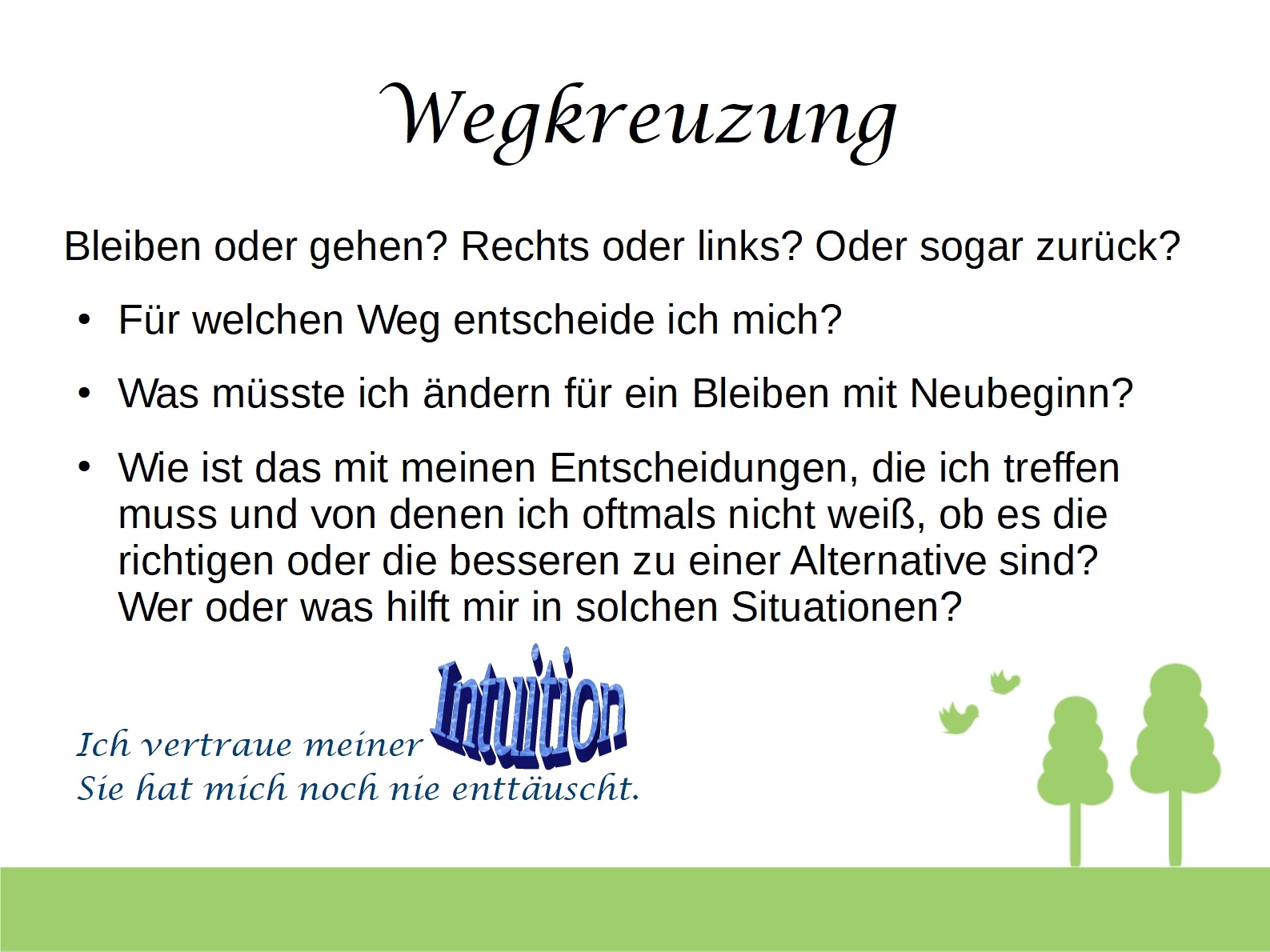 Wegkreuzung

Bleiben oder gehen? Rechts oder links? Oder sogar zurück?

• Für welchen Weg entscheide ich mich?

• Was müsste ich ändern für ein Bleiben mit Neubeginn?

• Wie ist das mit meinen Entscheidungen, die ich treffen muss und von denen ich oftmals nicht weiß, ob es die richtigen oder die besseren zu einer Alternative sind? Wer oder was hilft mir in solchen Situationen?

Ich vertraue meiner Intuition
Sie hat mich noch nie enttäuscht.